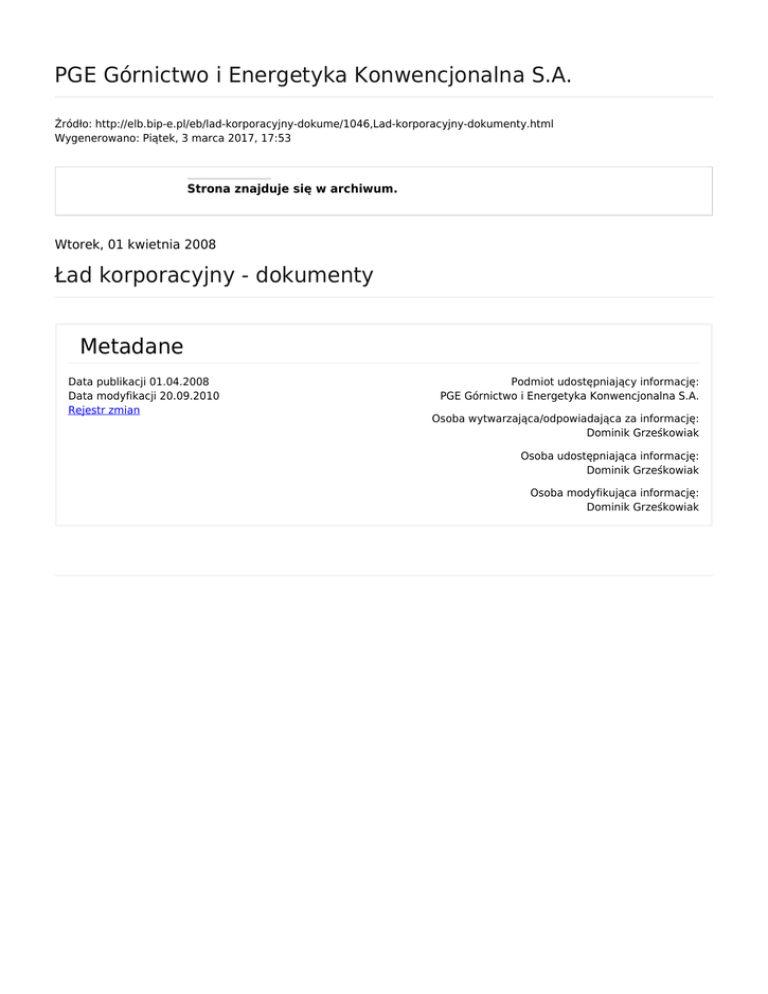 PGE Górnictwo i Energetyka Konwencjonalna S.A.

Źródło: http://elb.bip-e.pl/eb/lad-korporacyjny-dokume/1046,Lad-korporacyjny-dokumenty.html
Wygenerowano: Piątek, 3 marca 2017, 17:53

Strona znajduje się w archiwum.

Wtorek, 01 kwietnia 2008

Ład korporacyjny - dokumenty

Metadane

Data publikacji 01.04.2008
Data modyfikacji 20.09.2010
Rejestr zmian

Podmiot udostępniający informację:
PGE Górnictwo i Energetyka Konwencjonalna S.A.

Osoba wytwarzająca/odpowiadająca za informację:
Dominik Grześkowiak

Osoba udostępniająca informację:
Dominik Grześkowiak

Osoba modyfikująca informację:
Dominik Grześkowiak